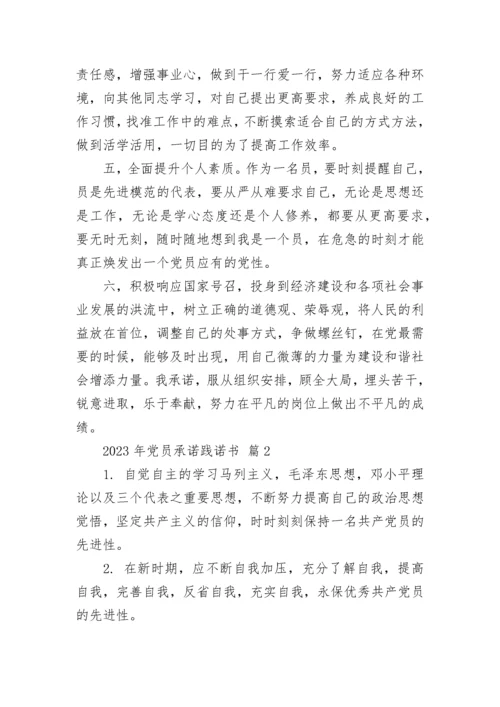 责任感，增强事业心，做到干一行爱一行，努力适应各种环境，向其他同志学习，对自己提出更高要求，养成良好的工作习惯，找准工作中的难点，不断摸索适合自己的方式方法，做到活学活用，一切目的为了提高工作效率。

五，全面提升个人素质。作为一名员，要时刻提醒自己，员是先进模范的代表，要从严从难要求自己，无论是思想还是工作，无论是学心态度还是个人修养，都要从更高要求，要无时无刻，随时随地想到我是一个员，在危急的时刻才能真正焕发出一个党员应有的党性。

六，积极响应国家号召，投身到经济建设和各项社会事业发展的洪流中，树立正确的道德观、荣辱观，将人民的利益放在首位，调整自己的处事方式，争做螺丝钉，在党最需要的时候，能够及时出现，用自己微薄的力量为建设和谐社会增添力量。我承诺，服从组织安排，顾全大局，埋头苦干，锐意进取，乐于奉献，努力在平凡的岗位上做出不平凡的成绩。

2023 年党员承诺践诺书 篇 2

1. 自觉自主的学习马列主义，毛泽东思想，邓小平理论以及三个代表之重要思想，不断努力提高自己的政治思想觉悟，坚定共产主义的信仰，时时刻刻保持一名共产党员的先进性。

2. 在新时期，应不断自我加压，充分了解自我，提高自我，完善自我，反省自我，充实自我，永保优秀共产党员的先进性。